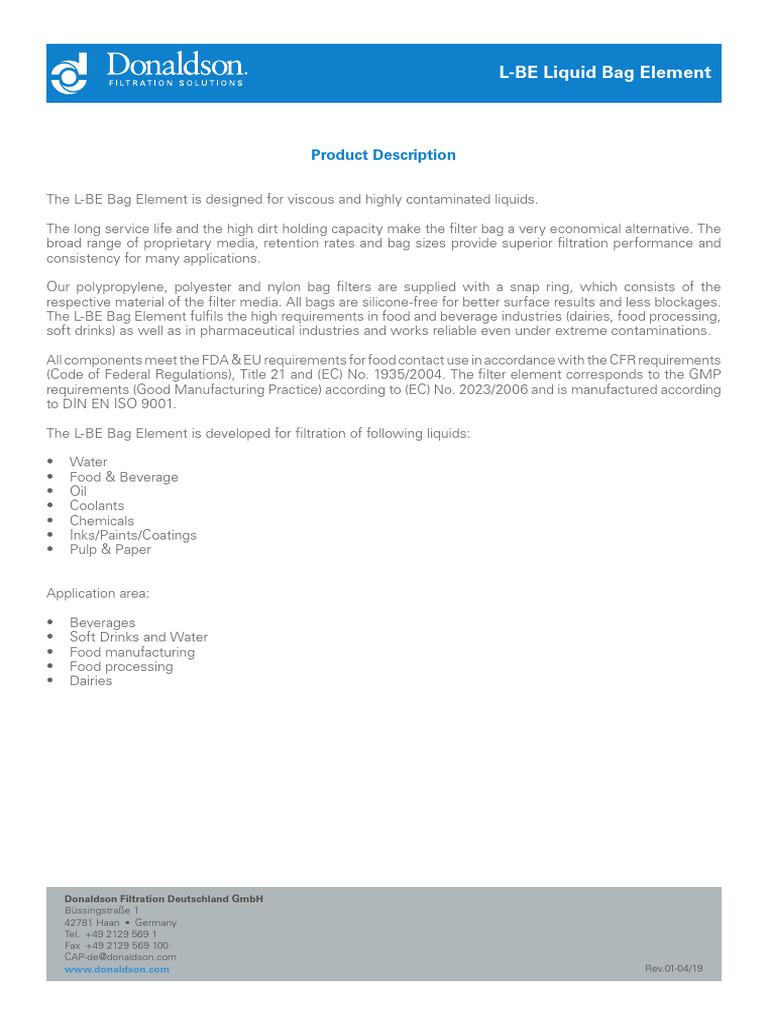 Donaldson.
FILTRATION SOLUTIONS

L-BE Liquid Bag Element

Product Description

The L-BE Bag Element is designed for viscous and highly contaminated liquids.

The long service life and the high dirt holding capacity make the filter bag a very economical alternative. The broad range of proprietary media, retention rates and bag sizes provide superior filtration performance and consistency for many applications.

Our polypropylene, polyester and nylon bag filters are supplied with a snap ring, which consists of the respective material of the filter media. All bags are silicone-free for better surface results and less blockages. The L-BE Bag Element fulfils the high requirements in food and beverage industries (dairies, food processing, soft drinks) as well as in pharmaceutical industries and works reliable even under extreme contaminations.

All components meet the FDA & EU requirements for food contact use in accordance with the CFR requirements (Code of Federal Regulations), Title 21 and (EC) No. 1935/2004. The filter element corresponds to the GMP requirements (Good Manufacturing Practice) according to (EC) No. 2023/2006 and is manufactured according to DIN EN ISO 9001.

The L-BE Bag Element is developed for filtration of following liquids:

• Water
• Food & Beverage
• Oil
• Coolants
• Chemicals
• Inks/Paints/Coatings
• Pulp & Paper

Application area:

• Beverages
• Soft Drinks and Water
• Food manufacturing
• Food processing
• Dairies

Donaldson Filtration Deutschland GmbH
Büssingstraße 1
42781 Haan • Germany
Tel. +49 2129 569 1
Fax +49 2129 569 100
CAP-de@donaldson.com
www.donaldson.com

Rev.01-04/19